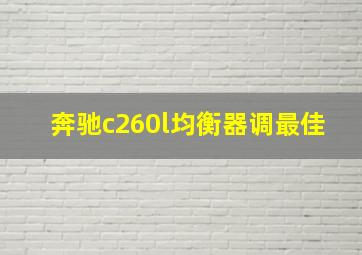 奔驰c260l均衡器调最佳